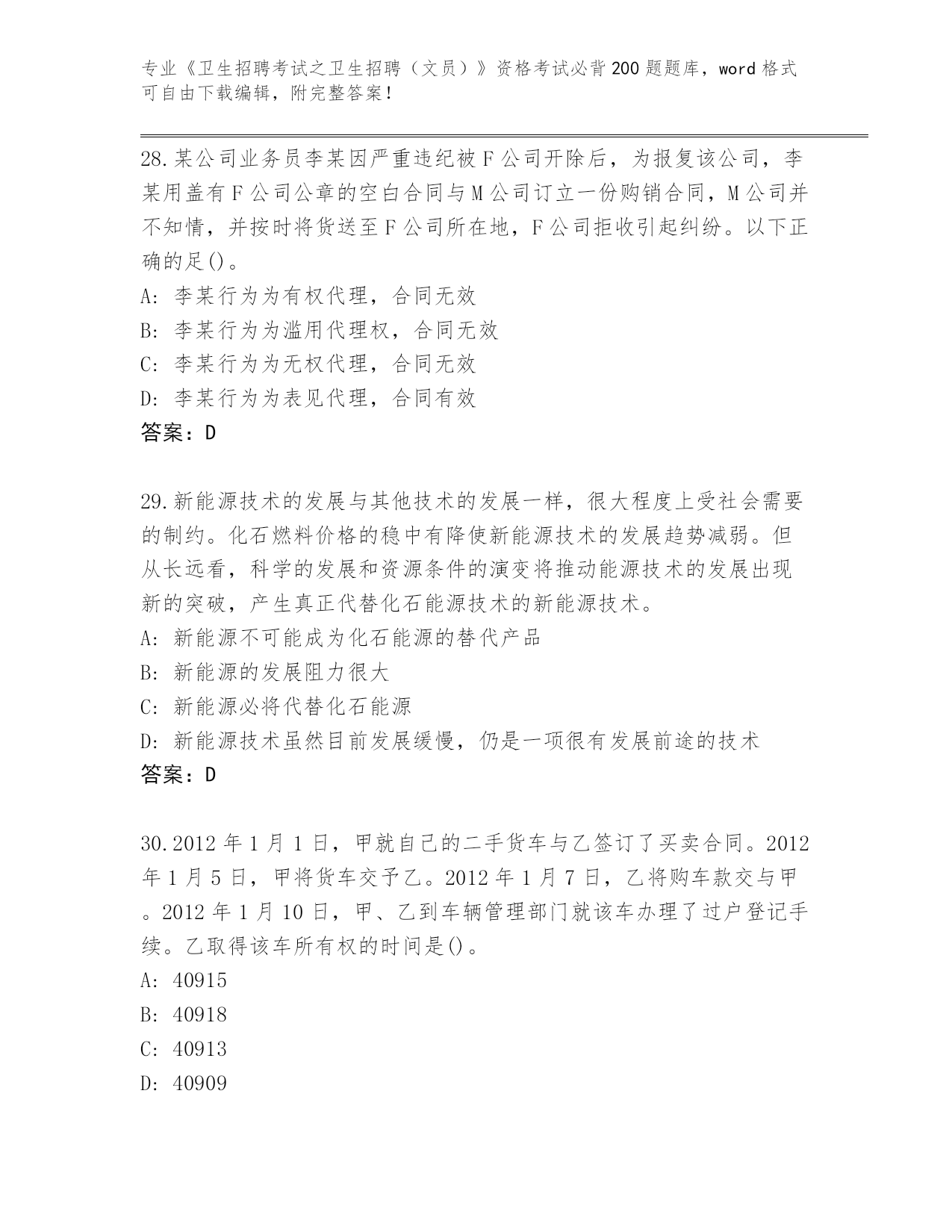 专业《卫生招聘考试之卫生招聘（文员）》资格考试必背200题题库，word格式可自由下载编辑，附完整答案！

28.某公司业务员李某因严重违纪被F公司开除后，为报复该公司，李某用盖有F公司公章的空白合同与M公司订立一份购销合同，M公司并不知情，并按时将货送至F公司所在地，F公司拒收引起纠纷。以下正确的足()。
A: 李某行为为有权代理，合同无效
B: 李某行为为滥用代理权，合同无效
C: 李某行为为无权代理，合同无效
D: 李某行为为表见代理，合同有效
答案：D

29.新能源技术的发展与其他技术的发展一样，很大程度上受社会需要的制约。化石燃料价格的稳中有降使新能源技术的发展趋势减弱。但从长远看，科学的发展和资源条件的演变将推动能源技术的发展出现新的突破，产生真正代替化石能源技术的新能源技术。
A: 新能源不可能成为化石能源的替代产品
B: 新能源的发展阻力很大
C: 新能源必将代替化石能源
D: 新能源技术虽然目前发展缓慢，仍是一项很有发展前途的技术
答案：D

30.2012年1月1日，甲就自己的二手货车与乙签订了买卖合同。2012年1月5日，甲将货车交予乙。2012年1月7日，乙将购车款交与甲。2012年1月10日，甲、乙到车辆管理部门就该车办理了过户登记手续。乙取得该车所有权的时间是()。
A: 40915
B: 40918
C: 40913
D: 40909